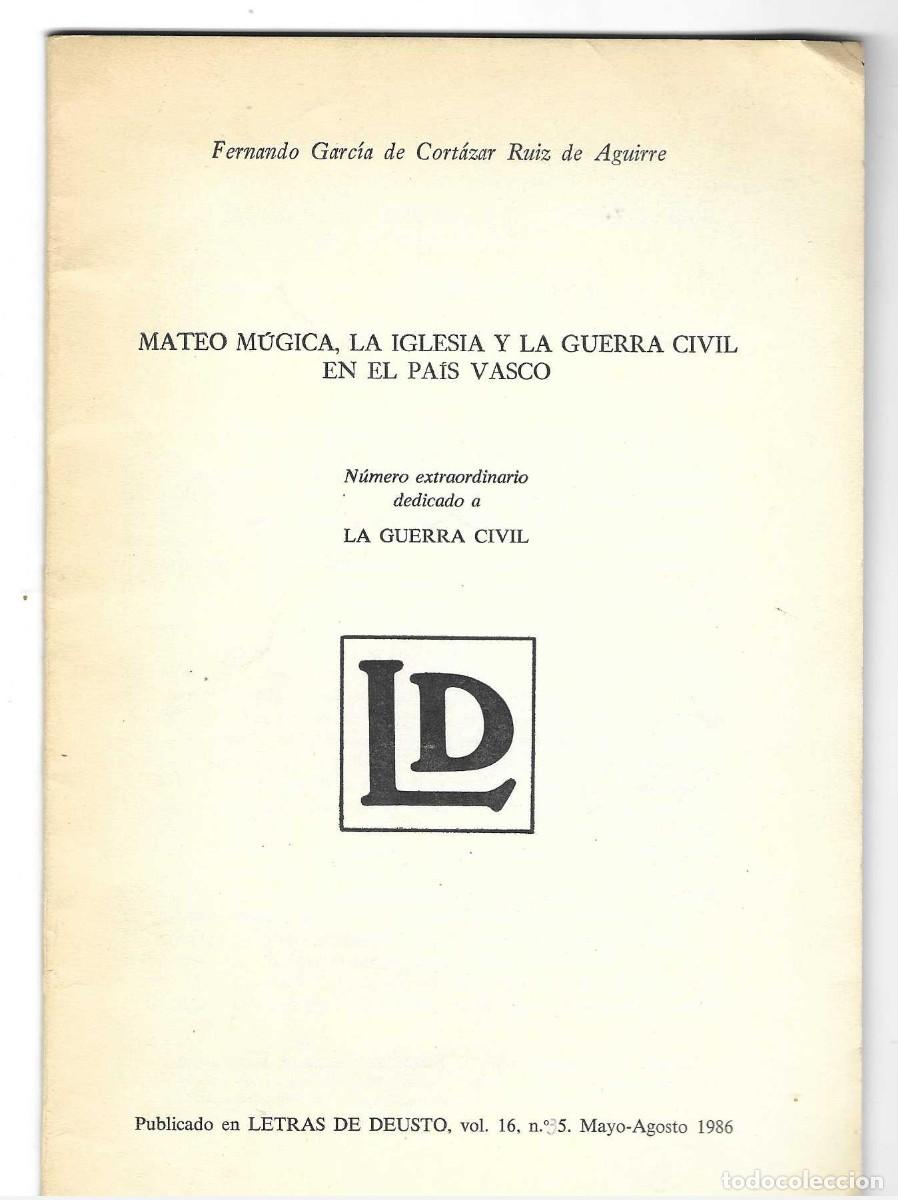 Fernando García de Cortázar Ruiz de Aguirre

MATEO MÚGICA, LA IGLESIA Y LA GUERRA CIVIL EN EL PAÍS VASCO

Número extraordinario dedicado a

LA GUERRA CIVIL

LD

Publicado en LETRAS DE DEUSTO, vol. 16, n.º 35. Mayo-Agosto 1986

todocoleccion